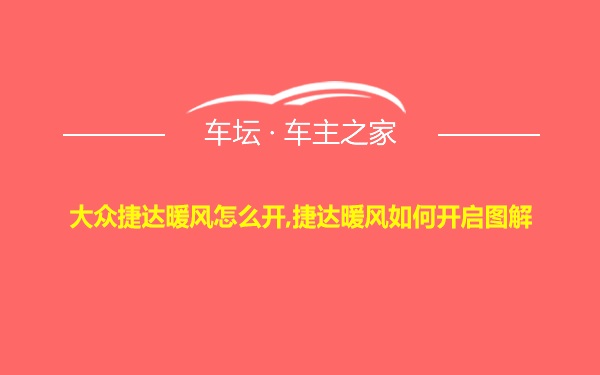 车坛 · 车主之家

大众捷达暖风怎么开,捷达暖风如何开启图解